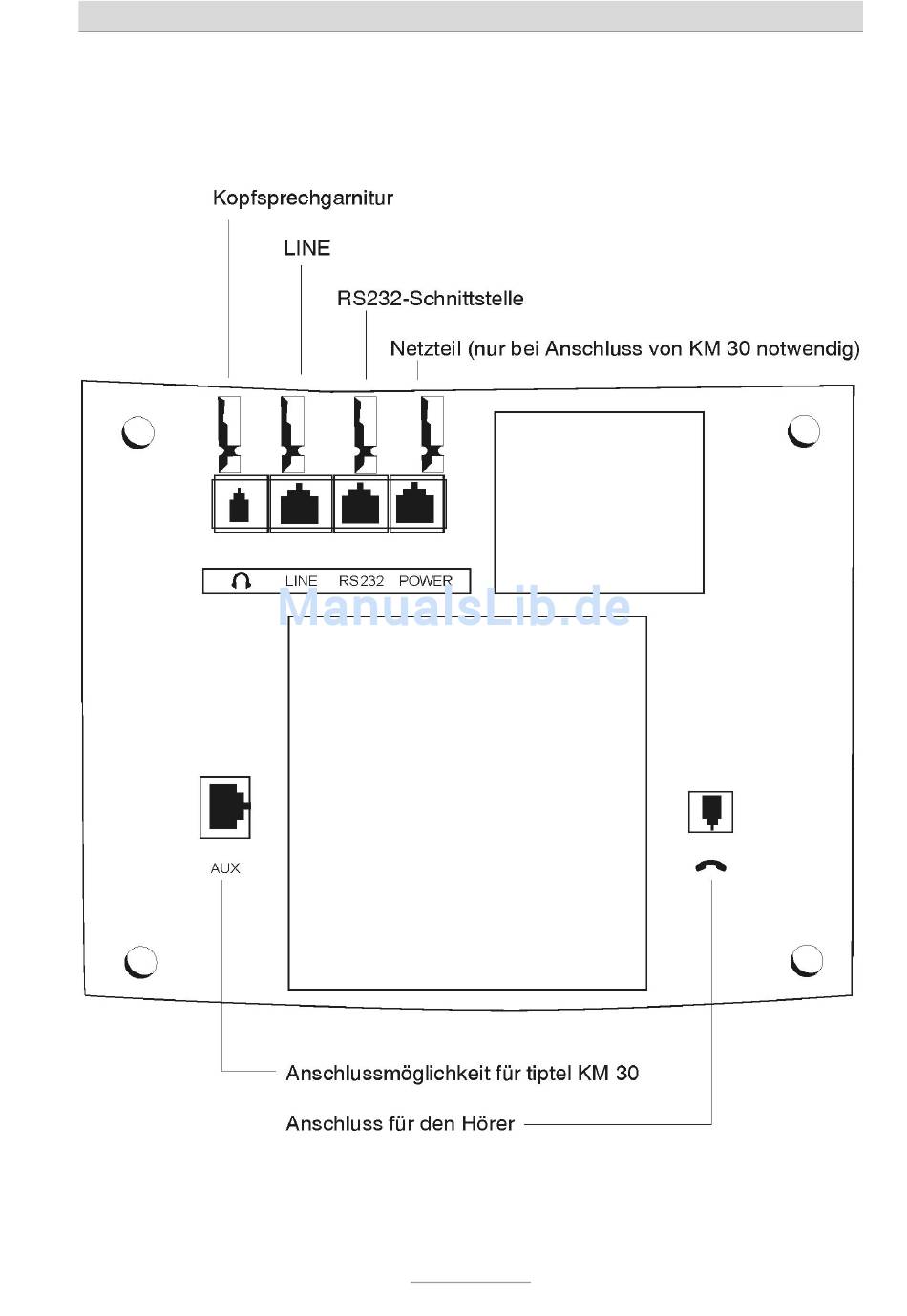 Kopfsprechgarnitur

LINE

RS232-Schnittstelle

Netzteil (nur bei Anschluss von KM 30 notwendig)

LINE RS232 POWER

ManualsLib.de

AUX

Anschlussmöglichkeit für tiptel KM 30

Anschluss für den Hörer